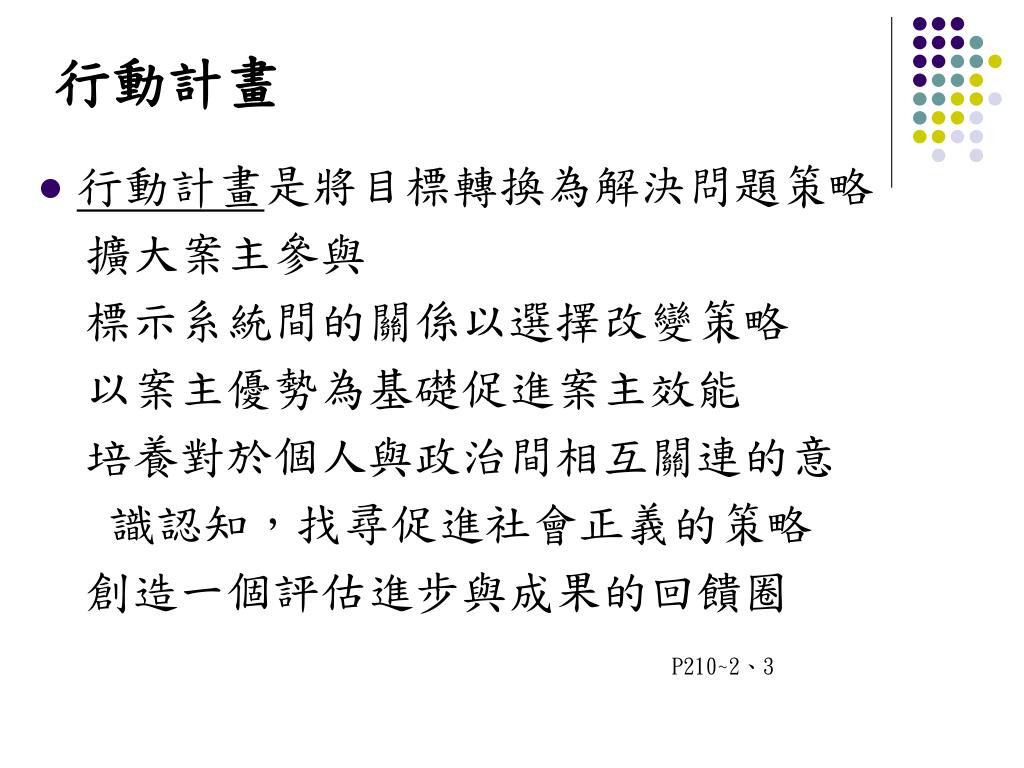 行動計畫

行動計畫是將目標轉換為解決問題策略

擴大案主參與

標示系統間的關係以選擇改變策略

以案主優勢為基礎促進案主效能

培養對於個人與政治間相互關連的意識認知，找尋促進社會正義的策略

創造一個評估進步與成果的回饋圈

P210~2、3